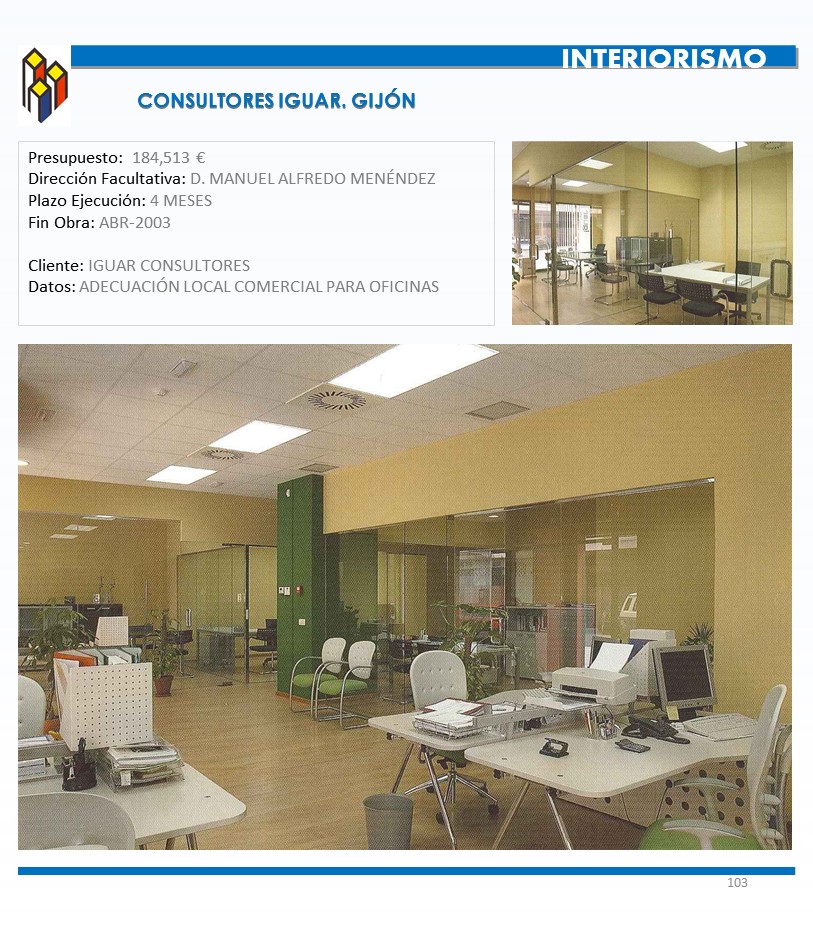 INTERIORISMO

CONSULTORES IGUAR. GIJÓN

Presupuesto: 184,513 €
Dirección Facultativa: D. MANUEL ALFREDO MENÉNDEZ
Plazo Ejecución: 4 MESES
Fin Obra: ABR-2003

Cliente: IGUAR CONSULTORES
Datos: ADECUACIÓN LOCAL COMERCIAL PARA OFICINAS

103